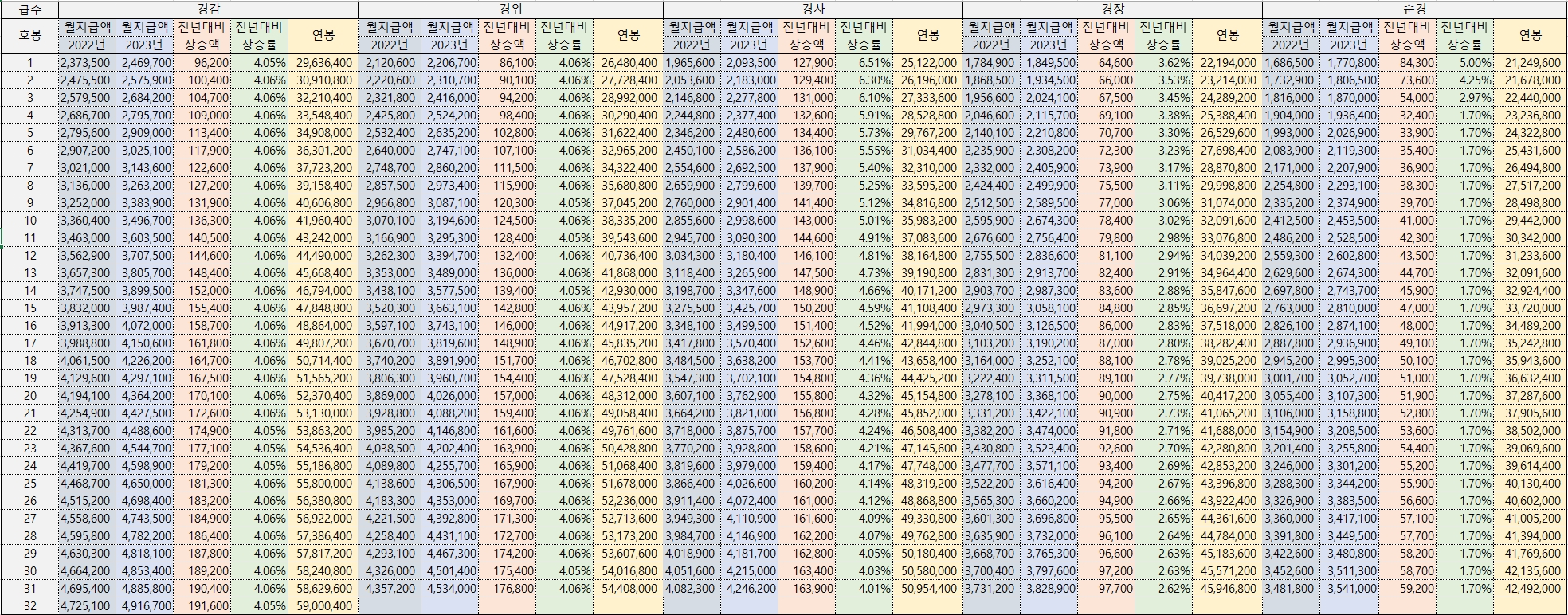 | 급수 | 경감 | | | | | 경위 | | | | | 경사 | | | | | 경장 | | | | | 순경 | | | | |
|---|---|---|---|---|---|---|---|---|---|---|---|---|---|---|---|---|---|---|---|---|---|---|---|---|---|
| 호봉 | 월지급액 2022년 | 월지급액 2023년 | 전년대비 상승액 | 전년대비 상승률 | 연봉 | 월지급액 2022년 | 월지급액 2023년 | 전년대비 상승액 | 전년대비 상승률 | 연봉 | 월지급액 2022년 | 월지급액 2023년 | 전년대비 상승액 | 전년대비 상승률 | 연봉 | 월지급액 2022년 | 월지급액 2023년 | 전년대비 상승액 | 전년대비 상승률 | 연봉 | 월지급액 2022년 | 월지급액 2023년 | 전년대비 상승액 | 전년대비 상승률 | 연봉 |
| 1 | 2,373,500 | 2,469,700 | 96,200 | 4.05% | 29,636,400 | 2,120,600 | 2,206,700 | 86,100 | 4.06% | 26,480,400 | 1,965,600 | 2,093,500 | 127,900 | 6.51% | 25,122,000 | 1,784,900 | 1,849,500 | 64,600 | 3.62% | 22,194,000 | 1,686,500 | 1,770,800 | 84,300 | 5.00% | 21,249,600 |
| 2 | 2,475,500 | 2,575,900 | 100,400 | 4.06% | 30,910,800 | 2,220,600 | 2,310,700 | 90,100 | 4.06% | 27,728,400 | 2,053,600 | 2,183,000 | 129,400 | 6.30% | 26,196,000 | 1,868,500 | 1,934,500 | 66,000 | 3.53% | 23,214,000 | 1,732,900 | 1,806,500 | 73,600 | 4.25% | 21,678,000 |
| 3 | 2,579,500 | 2,684,200 | 104,700 | 4.06% | 32,210,400 | 2,321,800 | 2,416,000 | 94,200 | 4.06% | 28,992,000 | 2,146,800 | 2,277,800 | 131,000 | 6.10% | 27,333,600 | 1,956,600 | 2,024,100 | 67,500 | 3.45% | 24,289,200 | 1,816,000 | 1,870,000 | 54,000 | 2.97% | 22,440,000 |
| 4 | 2,686,700 | 2,795,700 | 109,000 | 4.06% | 33,548,400 | 2,425,800 | 2,524,200 | 98,400 | 4.06% | 30,290,400 | 2,244,800 | 2,377,400 | 132,600 | 5.91% | 28,528,800 | 2,046,600 | 2,115,700 | 69,100 | 3.38% | 25,388,400 | 1,904,000 | 1,936,400 | 32,400 | 1.70% | 23,236,800 |
| 5 | 2,795,600 | 2,909,000 | 113,400 | 4.06% | 34,908,000 | 2,532,400 | 2,635,200 | 102,800 | 4.06% | 31,622,400 | 2,346,200 | 2,480,600 | 134,400 | 5.73% | 29,767,200 | 2,140,100 | 2,210,800 | 70,700 | 3.30% | 26,529,600 | 1,993,000 | 2,026,900 | 33,900 | 1.70% | 24,322,800 |
| 6 | 2,907,200 | 3,025,100 | 117,900 | 4.06% | 36,301,200 | 2,640,000 | 2,747,100 | 107,100 | 4.06% | 32,965,200 | 2,450,100 | 2,586,200 | 136,100 | 5.55% | 31,034,400 | 2,235,900 | 2,308,200 | 72,300 | 3.23% | 27,698,400 | 2,083,900 | 2,119,300 | 35,400 | 1.70% | 25,431,600 |
| 7 | 3,021,000 | 3,143,600 | 122,600 | 4.06% | 37,723,200 | 2,748,700 | 2,860,200 | 111,500 | 4.06% | 34,322,400 | 2,554,600 | 2,692,500 | 137,900 | 5.40% | 32,310,000 | 2,332,000 | 2,405,900 | 73,900 | 3.17% | 28,870,800 | 2,171,000 | 2,207,900 | 36,900 | 1.70% | 26,494,800 |
| 8 | 3,136,000 | 3,263,200 | 127,200 | 4.06% | 39,158,400 | 2,857,500 | 2,973,400 | 115,900 | 4.06% | 35,680,800 | 2,659,900 | 2,799,600 | 139,700 | 5.25% | 33,595,200 | 2,424,400 | 2,499,900 | 75,500 | 3.11% | 29,998,800 | 2,254,800 | 2,293,100 | 38,300 | 1.70% | 27,517,200 |
| 9 | 3,252,000 | 3,383,900 | 131,900 | 4.06% | 40,606,800 | 2,966,800 | 3,087,100 | 120,300 | 4.05% | 37,045,200 | 2,760,000 | 2,901,400 | 141,400 | 5.12% | 34,816,800 | 2,512,500 | 2,589,500 | 77,000 | 3.06% | 31,074,000 | 2,335,200 | 2,374,900 | 39,700 | 1.70% | 28,498,800 |
| 10 | 3,360,400 | 3,496,700 | 136,300 | 4.06% | 41,960,400 | 3,070,100 | 3,194,600 | 124,500 | 4.06% | 38,335,200 | 2,855,600 | 2,998,600 | 143,000 | 5.01% | 35,983,200 | 2,595,900 | 2,674,300 | 78,400 | 3.02% | 32,091,600 | 2,412,500 | 2,453,500 | 41,000 | 1.70% | 29,442,000 |
| 11 | 3,463,000 | 3,603,500 | 140,500 | 4.06% | 43,242,000 | 3,166,900 | 3,295,300 | 128,400 | 4.05% | 39,543,600 | 2,945,700 | 3,090,300 | 144,600 | 4.91% | 37,083,600 | 2,676,600 | 2,756,400 | 79,800 | 2.98% | 33,076,800 | 2,486,200 | 2,528,500 | 42,300 | 1.70% | 30,342,000 |
| 12 | 3,562,900 | 3,707,500 | 144,600 | 4.06% | 44,490,000 | 3,262,300 | 3,394,700 | 132,400 | 4.06% | 40,736,400 | 3,034,300 | 3,180,400 | 146,100 | 4.81% | 38,164,800 | 2,755,500 | 2,836,600 | 81,100 | 2.94% | 34,039,200 | 2,559,300 | 2,602,800 | 43,500 | 1.70% | 31,233,600 |
| 13 | 3,657,300 | 3,805,700 | 148,400 | 4.06% | 45,668,400 | 3,353,000 | 3,489,000 | 136,000 | 4.06% | 41,868,000 | 3,118,400 | 3,265,900 | 147,500 | 4.73% | 39,190,800 | 2,831,300 | 2,913,700 | 82,400 | 2.91% | 34,964,400 | 2,629,600 | 2,674,300 | 44,700 | 1.70% | 32,091,600 |
| 14 | 3,747,500 | 3,899,500 | 152,000 | 4.06% | 46,794,000 | 3,438,100 | 3,577,500 | 139,400 | 4.05% | 42,930,000 | 3,198,700 | 3,347,600 | 148,900 | 4.66% | 40,171,200 | 2,903,700 | 2,987,300 | 83,600 | 2.88% | 35,847,600 | 2,697,800 | 2,743,700 | 45,900 | 1.70% | 32,924,400 |
| 15 | 3,832,000 | 3,987,400 | 155,400 | 4.06% | 47,848,800 | 3,520,300 | 3,663,100 | 142,800 | 4.06% | 43,957,200 | 3,275,500 | 3,425,700 | 150,200 | 4.59% | 41,108,400 | 2,973,300 | 3,058,100 | 84,800 | 2.85% | 36,697,200 | 2,763,000 | 2,810,000 | 47,000 | 1.70% | 33,720,000 |
| 16 | 3,913,300 | 4,072,000 | 158,700 | 4.06% | 48,864,000 | 3,597,100 | 3,743,100 | 146,000 | 4.06% | 44,917,200 | 3,348,100 | 3,499,500 | 151,400 | 4.52% | 41,994,000 | 3,040,500 | 3,126,500 | 86,000 | 2.83% | 37,518,000 | 2,826,100 | 2,874,100 | 48,000 | 1.70% | 34,489,200 |
| 17 | 3,988,800 | 4,150,600 | 161,800 | 4.06% | 49,807,200 | 3,670,700 | 3,819,600 | 148,900 | 4.06% | 45,835,200 | 3,417,800 | 3,570,400 | 152,600 | 4.46% | 42,844,800 | 3,103,200 | 3,190,200 | 87,000 | 2.80% | 38,282,400 | 2,887,800 | 2,936,900 | 49,100 | 1.70% | 35,242,800 |
| 18 | 4,061,500 | 4,226,200 | 164,700 | 4.06% | 50,714,400 | 3,740,200 | 3,891,900 | 151,700 | 4.06% | 46,702,800 | 3,484,500 | 3,638,200 | 153,700 | 4.41% | 43,658,400 | 3,164,000 | 3,252,100 | 88,100 | 2.78% | 39,025,200 | 2,945,200 | 2,995,300 | 50,100 | 1.70% | 35,943,600 |
| 19 | 4,129,600 | 4,297,100 | 167,500 | 4.06% | 51,565,200 | 3,806,300 | 3,960,700 | 154,400 | 4.06% | 47,528,400 | 3,547,300 | 3,702,100 | 154,800 | 4.36% | 44,425,200 | 3,222,400 | 3,311,500 | 89,100 | 2.77% | 39,738,000 | 3,001,700 | 3,052,700 | 51,000 | 1.70% | 36,632,400 |
| 20 | 4,194,100 | 4,364,200 | 170,100 | 4.06% | 52,370,400 | 3,869,000 | 4,026,000 | 157,000 | 4.06% | 48,312,000 | 3,607,100 | 3,762,900 | 155,800 | 4.32% | 45,154,800 | 3,278,100 | 3,368,100 | 90,000 | 2.75% | 40,417,200 | 3,055,400 | 3,107,300 | 51,900 | 1.70% | 37,287,600 |
| 21 | 4,254,900 | 4,427,500 | 172,600 | 4.06% | 53,130,000 | 3,928,800 | 4,088,200 | 159,400 | 4.06% | 49,058,400 | 3,664,200 | 3,821,000 | 156,800 | 4.28% | 45,852,000 | 3,331,200 | 3,422,100 | 90,900 | 2.73% | 41,065,200 | 3,106,000 | 3,158,800 | 52,800 | 1.70% | 37,905,600 |
| 22 | 4,313,700 | 4,488,600 | 174,900 | 4.05% | 53,863,200 | 3,985,200 | 4,146,800 | 161,600 | 4.06% | 49,761,600 | 3,718,000 | 3,875,700 | 157,700 | 4.24% | 46,508,400 | 3,382,200 | 3,474,000 | 91,800 | 2.71% | 41,688,000 | 3,154,900 | 3,208,500 | 53,600 | 1.70% | 38,502,000 |
| 23 | 4,367,600 | 4,544,700 | 177,100 | 4.05% | 54,536,400 | 4,038,500 | 4,202,400 | 163,900 | 4.06% | 50,428,800 | 3,770,200 | 3,928,800 | 158,600 | 4.21% | 47,145,600 | 3,430,800 | 3,523,400 | 92,600 | 2.70% | 42,280,800 | 3,201,400 | 3,255,800 | 54,400 | 1.70% | 39,069,600 |
| 24 | 4,419,700 | 4,598,900 | 179,200 | 4.05% | 55,186,800 | 4,089,800 | 4,255,700 | 165,900 | 4.06% | 51,068,400 | 3,819,600 | 3,979,000 | 159,400 | 4.17% | 47,748,000 | 3,477,700 | 3,571,100 | 93,400 | 2.69% | 42,853,200 | 3,246,000 | 3,301,200 | 55,200 | 1.70% | 39,614,400 |
| 25 | 4,468,700 | 4,650,000 | 181,300 | 4.06% | 55,800,000 | 4,138,600 | 4,306,500 | 167,900 | 4.06% | 51,678,000 | 3,866,400 | 4,026,600 | 160,200 | 4.14% | 48,319,200 | 3,522,200 | 3,616,400 | 94,200 | 2.67% | 43,396,800 | 3,288,300 | 3,344,200 | 55,900 | 1.70% | 40,130,400 |
| 26 | 4,515,200 | 4,698,400 | 183,200 | 4.06% | 56,380,800 | 4,183,300 | 4,353,000 | 169,700 | 4.06% | 52,236,000 | 3,911,400 | 4,072,400 | 161,000 | 4.12% | 48,868,800 | 3,565,300 | 3,660,200 | 94,900 | 2.66% | 43,922,400 | 3,326,900 | 3,383,500 | 56,600 | 1.70% | 40,602,000 |
| 27 | 4,558,600 | 4,743,500 | 184,900 | 4.06% | 56,922,000 | 4,221,500 | 4,392,800 | 171,300 | 4.06% | 52,713,600 | 3,949,300 | 4,110,900 | 161,600 | 4.09% | 49,330,800 | 3,601,300 | 3,696,800 | 95,500 | 2.65% | 44,361,600 | 3,360,000 | 3,417,100 | 57,100 | 1.70% | 41,005,200 |
| 28 | 4,595,800 | 4,782,200 | 186,400 | 4.06% | 57,386,400 | 4,258,400 | 4,431,100 | 172,700 | 4.06% | 53,173,200 | 3,984,700 | 4,146,900 | 162,200 | 4.07% | 49,762,800 | 3,635,900 | 3,732,000 | 96,100 | 2.64% | 44,784,000 | 3,391,800 | 3,449,500 | 57,700 | 1.70% | 41,394,000 |
| 29 | 4,630,300 | 4,818,100 | 187,800 | 4.06% | 57,817,200 | 4,293,100 | 4,467,300 | 174,200 | 4.06% | 53,607,600 | 4,018,900 | 4,181,700 | 162,800 | 4.05% | 50,180,400 | 3,668,700 | 3,765,300 | 96,600 | 2.63% | 45,183,600 | 3,422,600 | 3,480,800 | 58,200 | 1.70% | 41,769,600 |
| 30 | 4,664,200 | 4,853,400 | 189,200 | 4.06% | 58,240,800 | 4,326,000 | 4,501,400 | 175,400 | 4.05% | 54,016,800 | 4,051,600 | 4,215,000 | 163,400 | 4.03% | 50,580,000 | 3,700,400 | 3,797,600 | 97,200 | 2.63% | 45,571,200 | 3,452,600 | 3,511,300 | 58,700 | 1.70% | 42,135,600 |
| 31 | 4,695,400 | 4,885,800 | 190,400 | 4.06% | 58,629,600 | 4,357,200 | 4,534,000 | 176,800 | 4.06% | 54,408,000 | 4,082,300 | 4,246,200 | 163,900 | 4.01% | 50,954,400 | 3,731,200 | 3,828,900 | 97,700 | 2.62% | 45,946,800 | 3,481,800 | 3,541,000 | 59,200 | 1.70% | 42,492,000 |
| 32 | 4,725,100 | 4,916,700 | 191,600 | 4.05% | 59,000,400 | | | | | | | | | | | | | | | | | | | | |